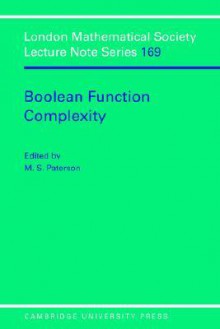 London Mathematical Society
Lecture Note Series 169

Boolean Function
Complexity

Edited by
M. S. Paterson

CAMBRIDGE UNIVERSITY PRESS